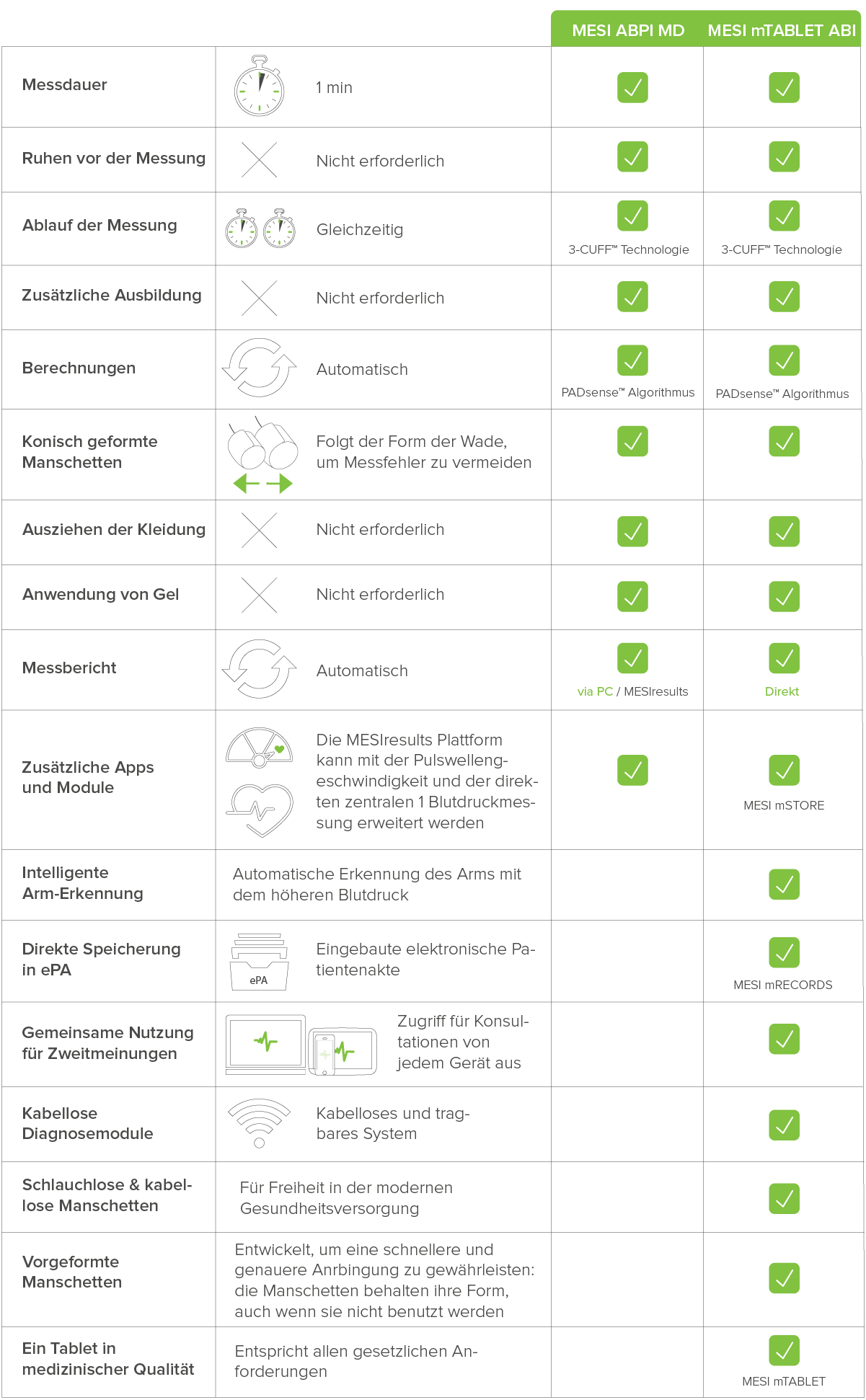 |  |  | MESI ABPI MD | MESI mTABLET ABI |
|---|---|---|---|
| Messdauer | 1 min | ✓ | ✓ |
| Ruhen vor der Messung | Nicht erforderlich | ✓ | ✓ |
| Ablauf der Messung | Gleichzeitig | ✓ 3-CUFF™ Technologie | ✓ 3-CUFF™ Technologie |
| Zusätzliche Ausbildung | Nicht erforderlich | ✓ | ✓ |
| Berechnungen | Automatisch | ✓ PADsense™ Algorithmus | ✓ PADsense™ Algorithmus |
| Konisch geformte Manschetten | Folgt der Form der Wade, um Messfehler zu vermeiden | ✓ | ✓ |
| Ausziehen der Kleidung | Nicht erforderlich | ✓ | ✓ |
| Anwendung von Gel | Nicht erforderlich | ✓ | ✓ |
| Messbericht | Automatisch | ✓ via PC / MESIresults | ✓ Direkt |
| Zusätzliche Apps und Module | Die MESIresults Plattform kann mit der Pulswellengeschwindigkeit und der direkten zentralen 1 Blutdruckmessung erweitert werden | ✓ | ✓ MESI mSTORE |
| Intelligente Arm-Erkennung | Automatische Erkennung des Arms mit dem höheren Blutdruck |  | ✓ |
| Direkte Speicherung in ePA | ePA Eingebaute elektronische Patientenakte |  | ✓ MESI mRECORDS |
| Gemeinsame Nutzung für Zweitmeinungen | Zugriff für Konsultationen von jedem Gerät aus |  | ✓ |
| Kabellose Diagnosemodule | Kabelloses und tragbares System |  | ✓ |
| Schlauchlose & kabellose Manschetten | Für Freiheit in der modernen Gesundheitsversorgung |  | ✓ |
| Vorgeformte Manschetten | Entwickelt, um eine schnellere und genauere Anrbingung zu gewährleisten: die Manschetten behalten ihre Form, auch wenn sie nicht benutzt werden |  | ✓ |
| Ein Tablet in medizinischer Qualität | Entspricht allen gesetzlichen Anforderungen |  | ✓ MESI mTABLET |